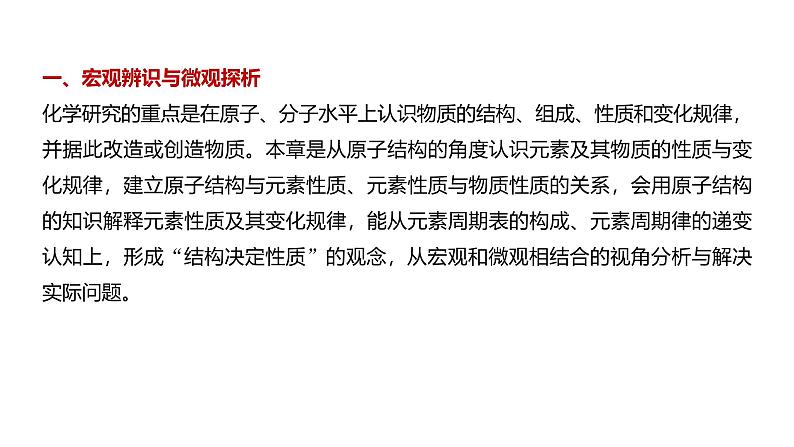 一、宏观辨识与微观探析

化学研究的重点是在原子、分子水平上认识物质的结构、组成、性质和变化规律，并据此改造或创造物质。本章是从原子结构的角度认识元素及其物质的性质与变化规律，建立原子结构与元素性质、元素性质与物质性质的关系，会用原子结构的知识解释元素性质及其变化规律，能从元素周期表的构成、元素周期律的递变认知上，形成“结构决定性质”的观念，从宏观和微观相结合的视角分析与解决实际问题。